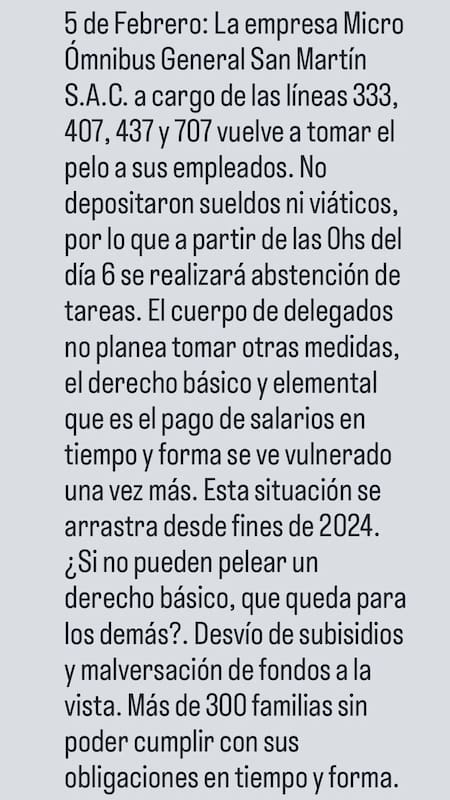 5 de Febrero: La empresa Micro Ómnibus General San Martín S.A.C. a cargo de las líneas 333, 407, 437 y 707 vuelve a tomar el pelo a sus empleados. No depositaron sueldos ni viáticos, por lo que a partir de las 0hs del día 6 se realizará abstención de tareas. El cuerpo de delegados no planea tomar otras medidas, el derecho básico y elemental que es el pago de salarios en tiempo y forma se ve vulnerado una vez más. Esta situación se arrastra desde fines de 2024. ¿Si no pueden pelear un derecho básico, que queda para los demás?. Desvío de subisidios y malversación de fondos a la vista. Más de 300 familias sin poder cumplir con sus obligaciones en tiempo y forma.